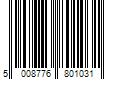 5 008776 801031